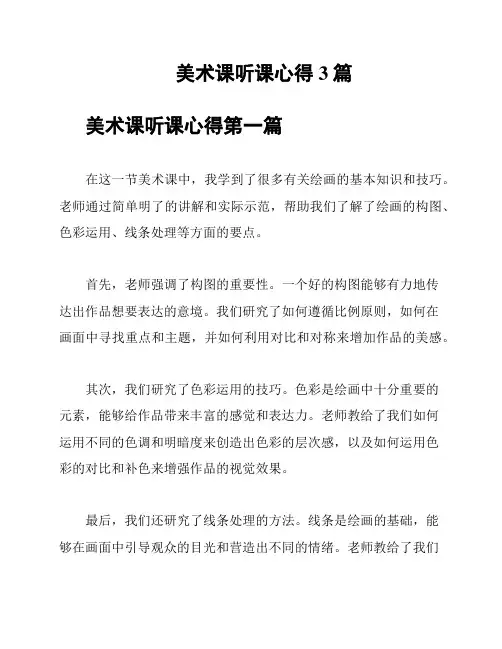 美术课听课心得 3 篇

美术课听课心得第一篇

在这一节美术课中，我学到了很多有关绘画的基本知识和技巧。老师通过简单明了的讲解和实际示范，帮助我们了解了绘画的构图、色彩运用、线条处理等方面的要点。

首先，老师强调了构图的重要性。一个好的构图能够有力地传达出作品想要表达的意境。我们研究了如何遵循比例原则，如何在画面中寻找重点和主题，并如何利用对比和对称来增加作品的美感。

其次，我们研究了色彩运用的技巧。色彩是绘画中十分重要的元素，能够给作品带来丰富的感觉和表达力。老师教给了我们如何运用不同的色调和明暗度来创造出色彩的层次感，以及如何运用色彩的对比和补色来增强作品的视觉效果。

最后，我们还研究了线条处理的方法。线条是绘画的基础，能够在画面中引导观众的目光和营造出不同的情绪。老师教给了我们